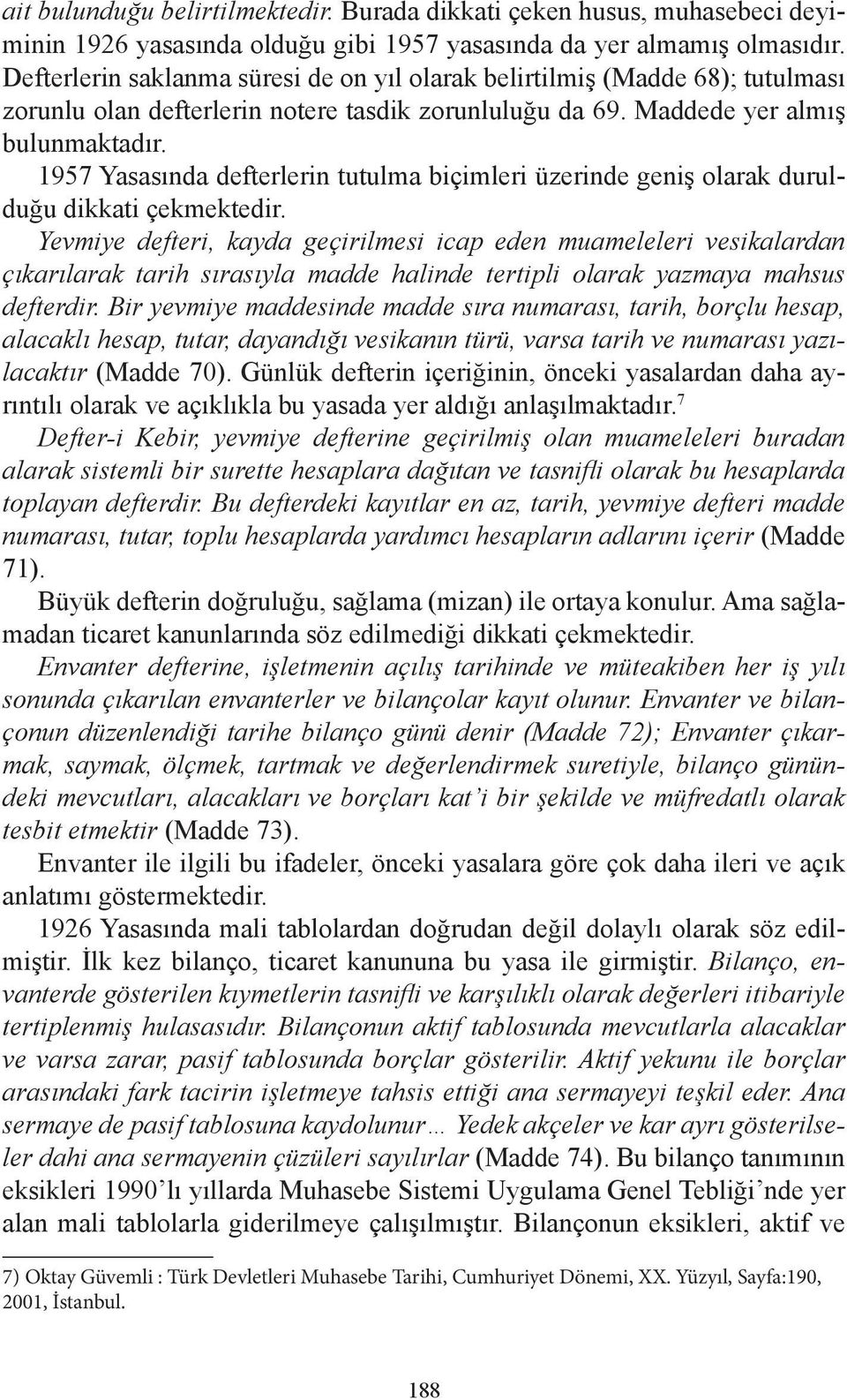 ait bulunduğu belirtilmektedir. Burada dikkati çeken husus, muhasebeci deyiminin 1926 yasasında olduğu gibi 1957 yasasında da yer almamış olmasıdır. Defterlerin saklanma süresi de on yıl olarak belirtilmiş (Madde 68); tutulması zorunlu olan defterlerin notere tasdik zorunluluğu da 69. Maddede yer almış bulunmaktadır.

1957 Yasasında defterlerin tutulma biçimleri üzerinde geniş olarak durulduğu dikkati çekmektedir.

Yevmiye defteri, kayda geçirilmesi icap eden muameleleri vesikalardan çıkarılarak tarih sırasıyla madde halinde tertipli olarak yazmaya mahsus defterdir. Bir yevmiye maddesinde madde sıra numarası, tarih, borçlu hesap, alacaklı hesap, tutar, dayandığı vesikanın türü, varsa tarih ve numarası yazılacaktır (Madde 70). Günlük defterin içeriğinin, önceki yasalardan daha ayrıntılı olarak ve açıklıkla bu yasada yer aldığı anlaşılmaktadır.$^7$

Defter-i Kebir, yevmiye defterine geçirilmiş olan muameleleri buradan alarak sistemli bir surette hesaplara dağıtan ve tasnifli olarak bu hesaplarda toplayan defterdir. Bu defterdeki kayıtlar en az, tarih, yevmiye defteri madde numarası, tutar, toplu hesaplarda yardımcı hesapların adlarını içerir (Madde 71).

Büyük defterin doğruluğu, sağlama (mizan) ile ortaya konulur. Ama sağlamadan ticaret kanunlarında söz edilmediği dikkati çekmektedir.

Envanter defterine, işletmenin açılış tarihinde ve müteakiben her iş yılı sonunda çıkarılan envanterler ve bilançolar kayıt olunur. Envanter ve bilançonun düzenlendiği tarihe bilanço günü denir (Madde 72); Envanter çıkarmak, saymak, ölçmek, tartmak ve değerlendirmek suretiyle, bilanço günündeki mevcutları, alacakları ve borçları kat'i bir şekilde ve müfredatlı olarak tesbit etmektir (Madde 73).

Envanter ile ilgili bu ifadeler, önceki yasalara göre çok daha ileri ve açık anlatımı göstermektedir.

1926 Yasasında mali tablolardan doğrudan değil dolaylı olarak söz edilmiştir. İlk kez bilanço, ticaret kanununa bu yasa ile girmiştir. Bilanço, envanterde gösterilen kıymetlerin tasnifli ve karşılıklı olarak değerleri itibariyle tertiplenmiş hulasasıdır. Bilançonun aktif tablosunda mevcutlarla alacaklar ve varsa zarar, pasif tablosunda borçlar gösterilir. Aktif yekunu ile borçlar arasındaki fark tacirin işletmeye tahsis ettiği ana sermayeyi teşkil eder. Ana sermaye de pasif tablosuna kaydolunur… Yedek akçeler ve kar ayrı gösterilseler dahi ana sermayenin çüzüleri sayılırlar (Madde 74). Bu bilanço tanımının eksikleri 1990'lı yıllarda Muhasebe Sistemi Uygulama Genel Tebliği'nde yer alan mali tablolarla giderilmeye çalışılmıştır. Bilançonun eksikleri, aktif ve

7) Oktay Güvemli : Türk Devletleri Muhasebe Tarihi, Cumhuriyet Dönemi, XX. Yüzyıl, Sayfa:190, 2001, İstanbul.

188